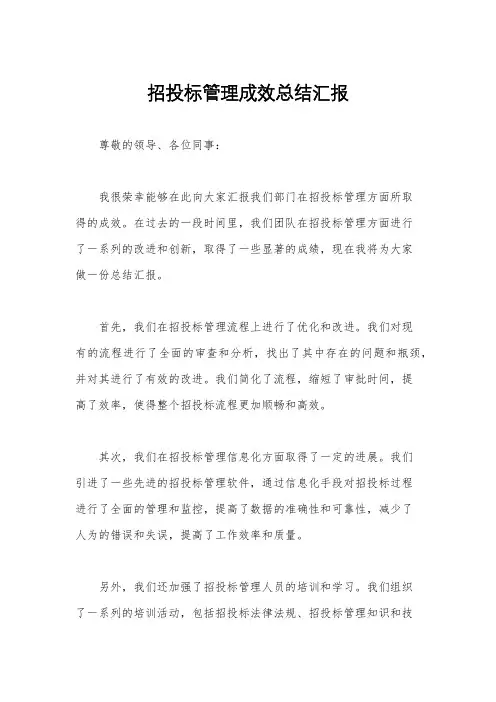 招投标管理成效总结汇报

尊敬的领导、各位同事：

我很荣幸能够在此向大家汇报我们部门在招投标管理方面所取得的成效。在过去的一段时间里，我们团队在招投标管理方面进行了一系列的改进和创新，取得了一些显著的成绩，现在我将为大家做一份总结汇报。

首先，我们在招投标管理流程上进行了优化和改进。我们对现有的流程进行了全面的审查和分析，找出了其中存在的问题和瓶颈，并对其进行了有效的改进。我们简化了流程，缩短了审批时间，提高了效率，使得整个招投标流程更加顺畅和高效。

其次，我们在招投标管理信息化方面取得了一定的进展。我们引进了一些先进的招投标管理软件，通过信息化手段对招投标过程进行了全面的管理和监控，提高了数据的准确性和可靠性，减少了人为的错误和失误，提高了工作效率和质量。

另外，我们还加强了招投标管理人员的培训和学习。我们组织了一系列的培训活动，包括招投标法律法规、招投标管理知识和技